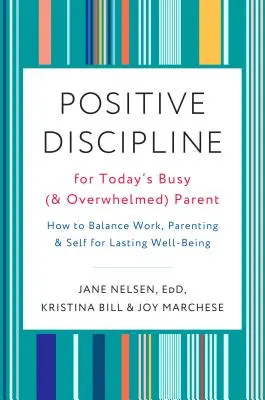 POSITIVE DISCIPLINE

for Today's Busy (& Overwhelmed) Parent

How to Balance Work, Parenting & Self for Lasting Well-Being

JANE NELSEN, EdD, KRISTINA BILL & JOY MARCHESE